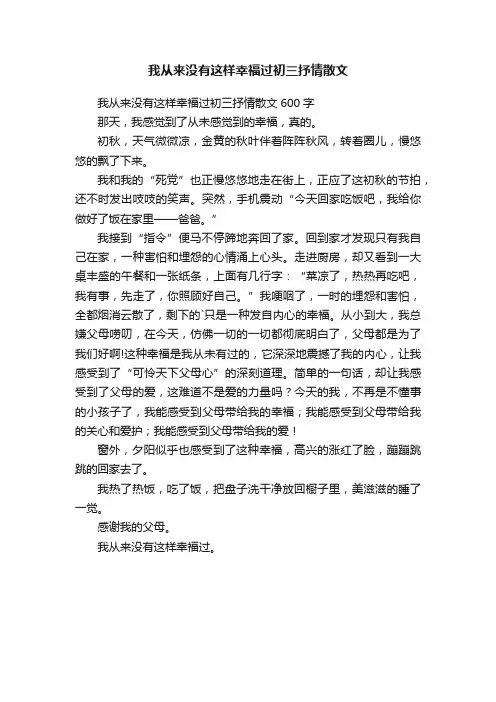 我从来没有这样幸福过初三抒情散文

我从来没有这样幸福过初三抒情散文 600 字

那天，我感觉到了从未感觉到的幸福，真的。

初秋，天气微微凉，金黄的秋叶伴着阵阵秋风，转着圈儿，慢悠悠的飘了下来。

我和我的“死党”也正慢悠悠地走在街上，正应了这初秋的节拍，还不时发出吱吱的笑声。突然，手机震动“今天回家吃饭吧，我给你做好了饭在家里——爸爸。”

我接到“指令”便马不停蹄地奔回了家。回到家才发现只有我自己在家，一种害怕和埋怨的心情涌上心头。走进厨房，却又看到一大桌丰盛的午餐和一张纸条，上面有几行字：“菜凉了，热热再吃吧，我有事，先走了，你照顾好自己。”我哽咽了，一时的埋怨和害怕，全都烟消云散了，剩下的`只是一种发自内心的幸福。从小到大，我总嫌父母唠叨，在今天，仿佛一切的一切都彻底明白了，父母都是为了我们好啊!这种幸福是我从未有过的，它深深地震撼了我的内心，让我感受到了“可怜天下父母心”的深刻道理。简单的一句话，却让我感受到了父母的爱，这难道不是爱的力量吗？今天的我，不再是不懂事的小孩子了，我能感受到父母带给我的幸福；我能感受到父母带给我的关心和爱护；我能感受到父母带给我的爱！

窗外，夕阳似乎也感受到了这种幸福，高兴的涨红了脸，蹦蹦跳跳的回家去了。

我热了热饭，吃了饭，把盘子洗干净放回橱子里，美滋滋的睡了一觉。

感谢我的父母。

我从来没有这样幸福过。